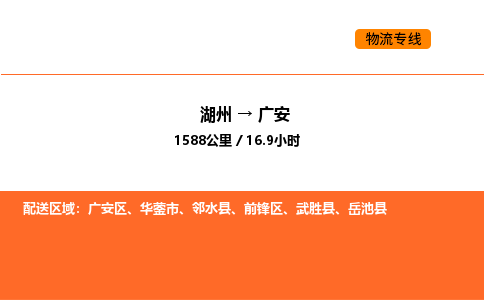 物流专线

湖州 → 广安

1588公里 / 16.9小时

配送区域：广安区、华蓥市、邻水县、前锋区、武胜县、岳池县